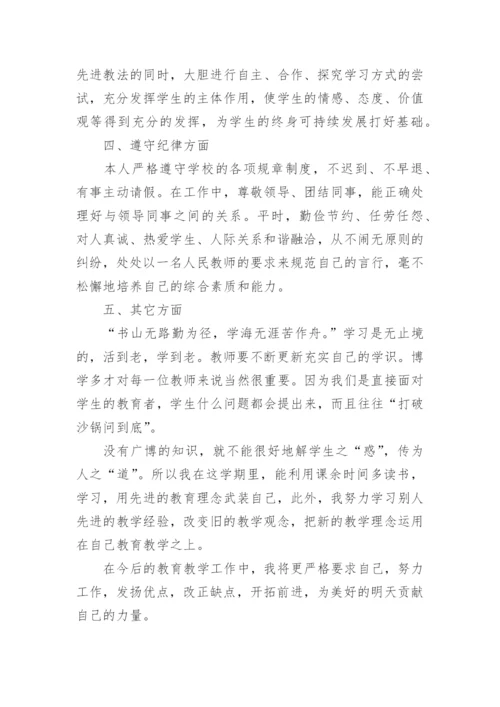 先进教法的同时，大胆进行自主、合作、探究学习方式的尝试，充分发挥学生的主体作用，使学生的情感、态度、价值观等得到充分的发挥，为学生的终身可持续发展打好基础。

四、遵守纪律方面

本人严格遵守学校的各项规章制度，不迟到、不早退、有事主动请假。在工作中，尊敬领导、团结同事，能正确处理好与领导同事之间的关系。平时，勤俭节约、任劳任怨、对人真诚、热爱学生、人际关系和谐融洽，从不闹无原则的纠纷，处处以一名人民教师的要求来规范自己的言行，毫不松懈地培养自己的综合素质和能力。

五、其它方面

“书山无路勤为径，学海无涯苦作舟。”学习是无止境的，活到老，学到老。教师要不断更新充实自己的学识。博学多才对每一位教师来说当然很重要。因为我们是直接面对学生的教育者，学生什么问题都会提出来，而且往往“打破沙锅问到底”。

没有广博的知识，就不能很好地解学生之“惑”，传为人之“道”。所以我在这学期里，能利用课余时间多读书，学习，用先进的教育理念武装自己，此外，我努力学习别人先进的教学经验，改变旧的教学观念，把新的教学理念运用在自己教育教学之上。

在今后的教育教学工作中，我将更严格要求自己，努力工作，发扬优点，改正缺点，开拓前进，为美好的明天贡献自己的力量。